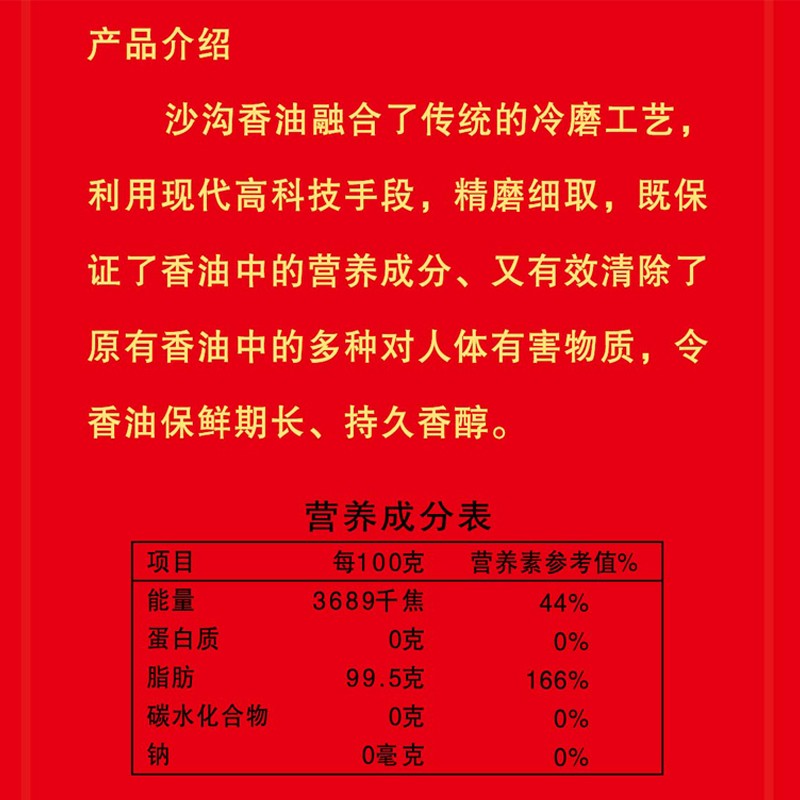 产品介绍

沙沟香油融合了传统的冷磨工艺，利用现代高科技手段，精磨细取，既保证了香油中的营养成分、又有效清除了原有香油中的多种对人体有害物质，令香油保鲜期长、持久香醇。

营养成分表

| 项目 | 每100克 | 营养素参考值% |
|---|---|---|
| 能量 | 3689千焦 | 44% |
| 蛋白质 | 0克 | 0% |
| 脂肪 | 99.5克 | 166% |
| 碳水化合物 | 0克 | 0% |
| 钠 | 0毫克 | 0% |